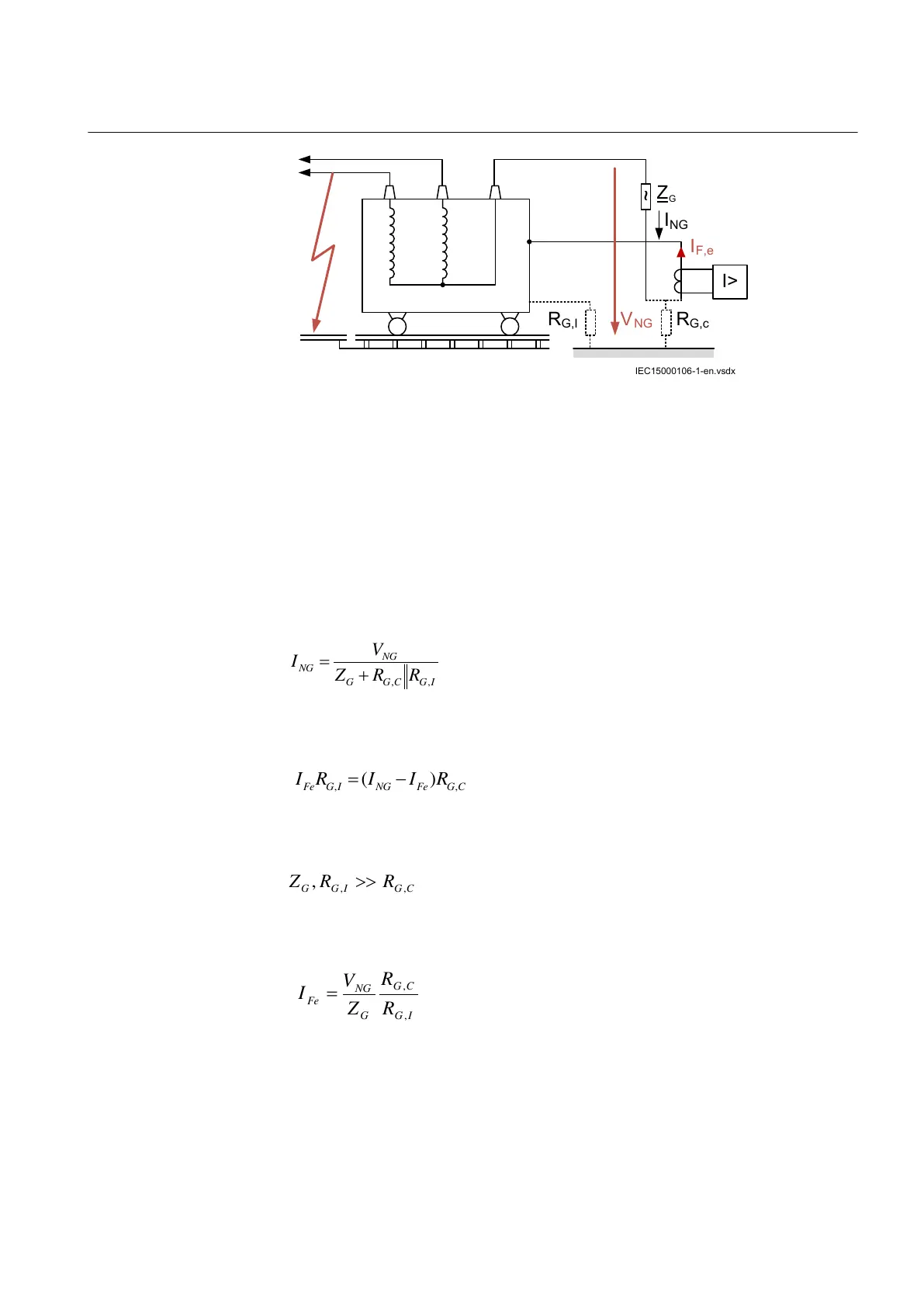 $\underline{Z}_G$

$I_{NG}$

$I_{F,e}$

I>

$R_{G,I}$

$V_{NG}$

$R_{G,c}$

IEC15000106-1-en.vsdx

$I_{NG} = \frac{V_{NG}}{Z_G + R_{G,C} \| R_{G,I}}$

$I_{Fe} R_{G,I} = (I_{NG} - I_{Fe}) R_{G,C}$

$Z_G, R_{G,I} >> R_{G,C}$

$I_{Fe} = \frac{V_{NG}}{Z_G} \frac{R_{G,C}}{R_{G,I}}$